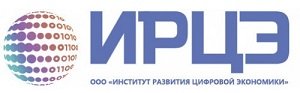 ИРЦЭ

ООО «ИНСТИТУТ РАЗВИТИЯ ЦИФРОВОЙ ЭКОНОМИКИ»